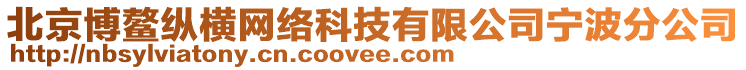 北京博鳌纵横网络科技有限公司宁波分公司
http://nbsylviatony.cn.coovee.com